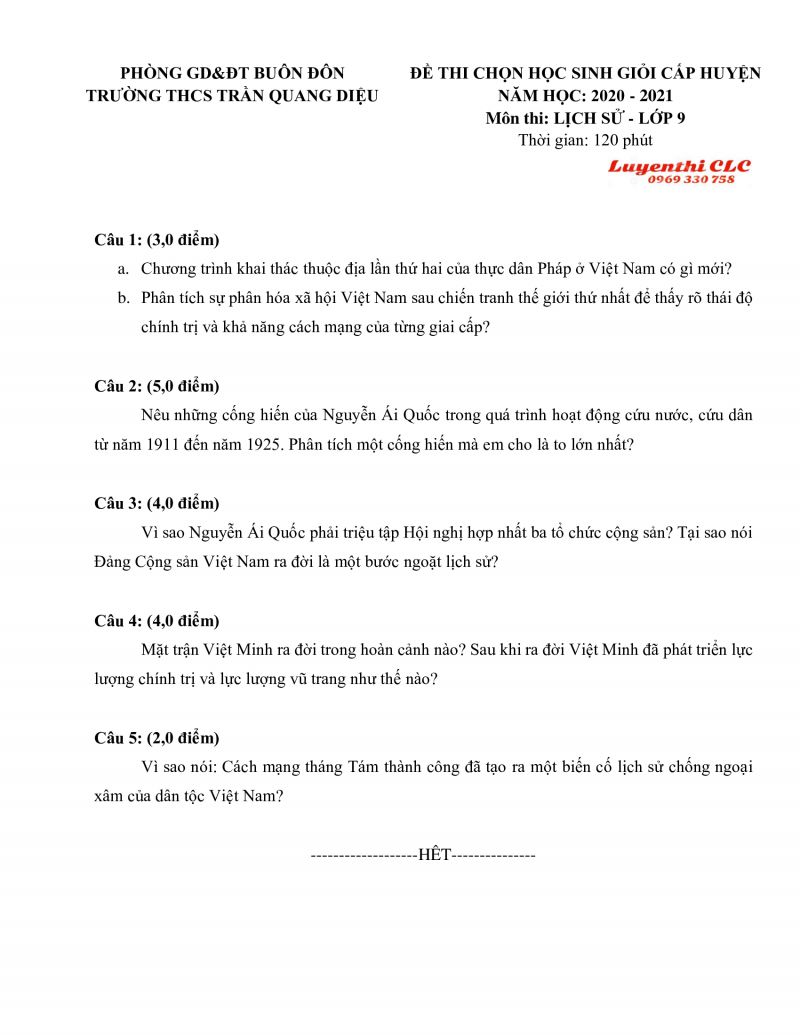 PHÒNG GD&ĐT BUÔN ĐÔN
TRƯỜNG THCS TRẦN QUANG DIỆU

ĐỀ THI CHỌN HỌC SINH GIỎI CẤP HUYỆN
NĂM HỌC: 2020 - 2021
Môn thi: LỊCH SỬ - LỚP 9
Thời gian: 120 phút

Luyenthi CLC
0969 330 758

Câu 1: (3,0 điểm)

a. Chương trình khai thác thuộc địa lần thứ hai của thực dân Pháp ở Việt Nam có gì mới?

b. Phân tích sự phân hóa xã hội Việt Nam sau chiến tranh thế giới thứ nhất để thấy rõ thái độ chính trị và khả năng cách mạng của từng giai cấp?

Câu 2: (5,0 điểm)

Nêu những cống hiến của Nguyễn Ái Quốc trong quá trình hoạt động cứu nước, cứu dân từ năm 1911 đến năm 1925. Phân tích một cống hiến mà em cho là to lớn nhất?

Câu 3: (4,0 điểm)

Vì sao Nguyễn Ái Quốc phải triệu tập Hội nghị hợp nhất ba tổ chức cộng sản? Tại sao nói Đảng Cộng sản Việt Nam ra đời là một bước ngoặt lịch sử?

Câu 4: (4,0 điểm)

Mặt trận Việt Minh ra đời trong hoàn cảnh nào? Sau khi ra đời Việt Minh đã phát triển lực lượng chính trị và lực lượng vũ trang như thế nào?

Câu 5: (2,0 điểm)

Vì sao nói: Cách mạng tháng Tám thành công đã tạo ra một biến cố lịch sử chống ngoại xâm của dân tộc Việt Nam?

-------------------HẾT---------------